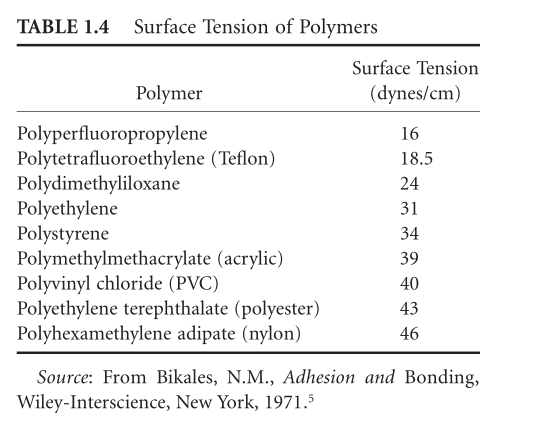 TABLE 1.4 Surface Tension of Polymers

| Polymer | Surface Tension (dynes/cm) |
|---|---|
| Polyperfluoropropylene | 16 |
| Polytetrafluoroethylene (Teflon) | 18.5 |
| Polydimethyliloxane | 24 |
| Polyethylene | 31 |
| Polystyrene | 34 |
| Polymethylmethacrylate (acrylic) | 39 |
| Polyvinyl chloride (PVC) | 40 |
| Polyethylene terephthalate (polyester) | 43 |
| Polyhexamethylene adipate (nylon) | 46 |

Source: From Bikales, N.M., Adhesion and Bonding, Wiley-Interscience, New York, 1971.$^5$